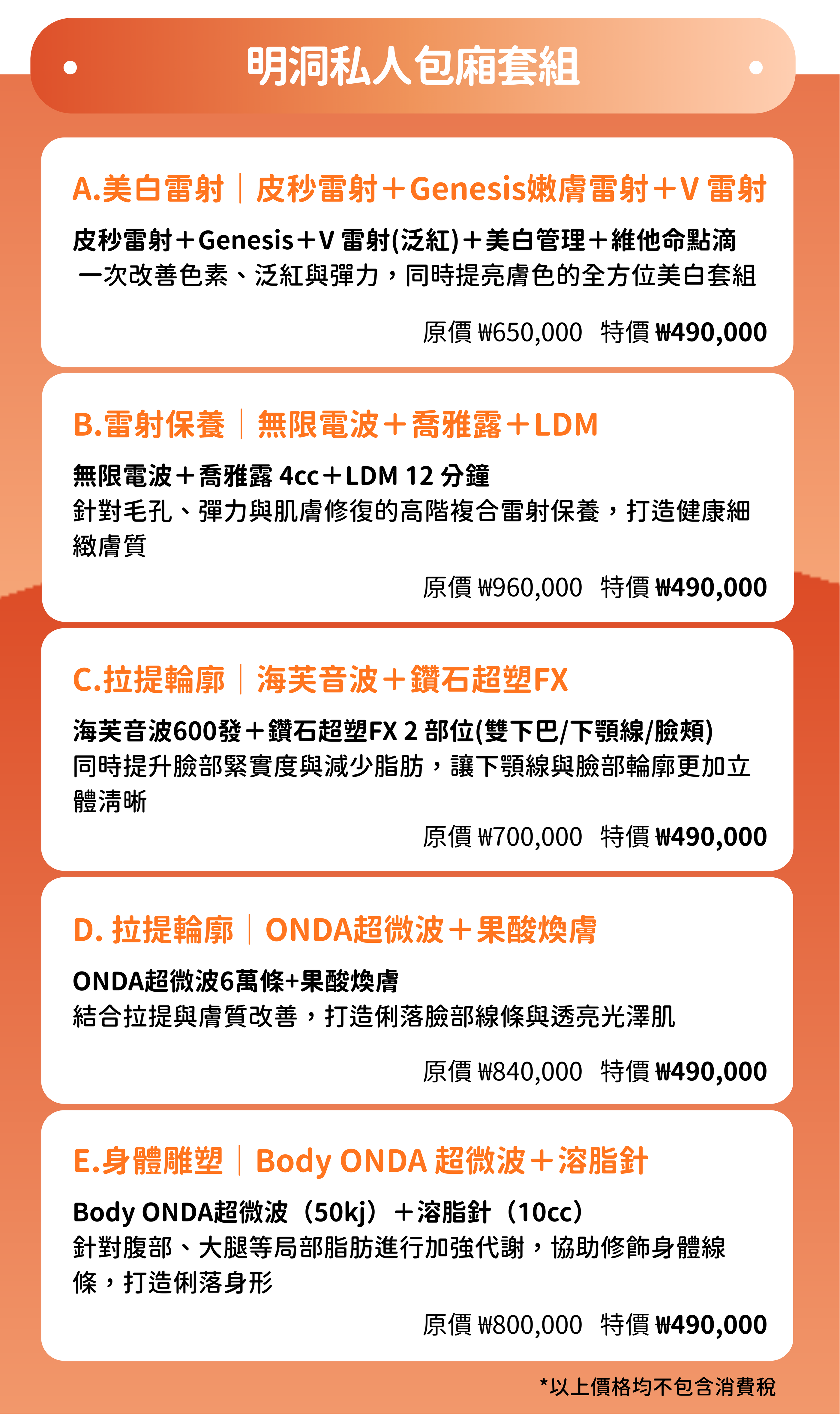 明洞私人包廂套組

A.美白雷射｜皮秒雷射＋Genesis嫩膚雷射＋V 雷射

皮秒雷射＋Genesis＋V 雷射(泛紅)＋美白管理＋維他命點滴
一次改善色素、泛紅與彈力，同時提亮膚色的全方位美白套組

原價 ₩650,000 特價 ₩490,000

B.雷射保養｜無限電波＋喬雅露＋LDM

無限電波＋喬雅露 4cc＋LDM 12 分鐘
針對毛孔、彈力與肌膚修復的高階複合雷射保養，打造健康細緻膚質

原價 ₩960,000 特價 ₩490,000

C.拉提輪廓｜海芙音波＋鑽石超塑FX

海芙音波600發＋鑽石超塑FX 2 部位(雙下巴/下顎線/臉頰)
同時提升臉部緊實度與減少脂肪，讓下顎線與臉部輪廓更加立體清晰

原價 ₩700,000 特價 ₩490,000

D. 拉提輪廓｜ONDA超微波＋果酸煥膚

ONDA超微波6萬條+果酸煥膚
結合拉提與膚質改善，打造俐落臉部線條與透亮光澤肌

原價 ₩840,000 特價 ₩490,000

E.身體雕塑｜Body ONDA 超微波＋溶脂針

Body ONDA超微波（50kj）＋溶脂針（10cc）
針對腹部、大腿等局部脂肪進行加強代謝，協助修飾身體線條，打造俐落身形

原價 ₩800,000 特價 ₩490,000

*以上價格均不包含消費稅